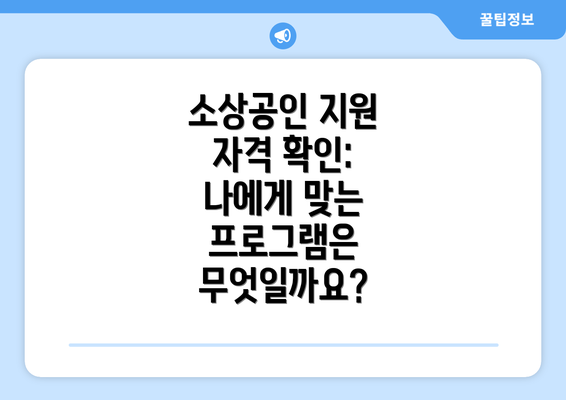 꿀팁정보

소상공인 지원 자격 확인: 나에게 맞는 프로그램은 무엇일까요?